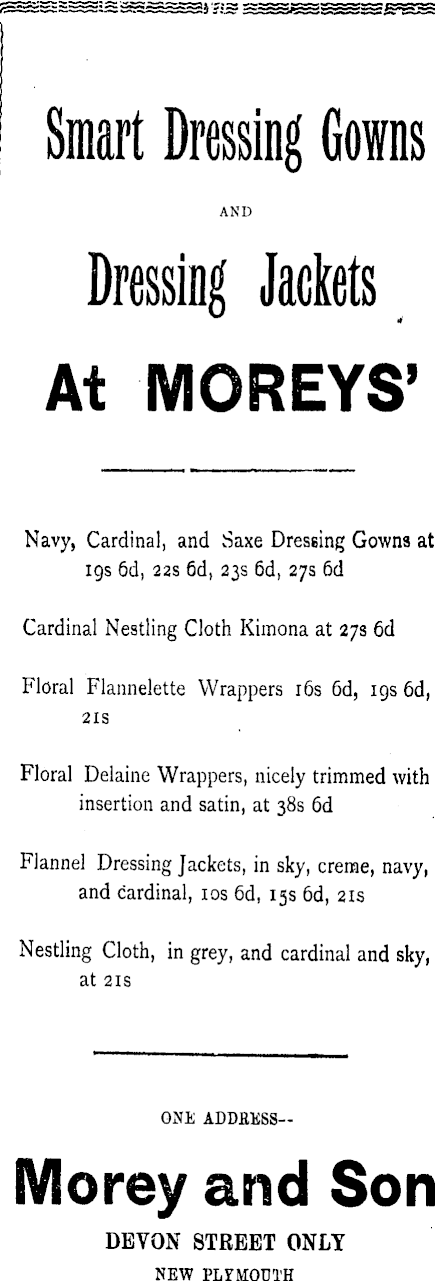 Smart Dressing Gowns

AND

Dressing Jackets

At MOREYS'

Navy, Cardinal, and Saxe Dressing Gowns at 19s 6d, 22s 6d, 23s 6d, 27s 6d

Cardinal Nestling Cloth Kimona at 27s 6d

Floral Flannelette Wrappers 16s 6d, 19s 6d, 21s

Floral Delaine Wrappers, nicely trimmed with insertion and satin, at 38s 6d

Flannel Dressing Jackets, in sky, creme, navy, and cardinal, 10s 6d, 15s 6d, 21s

Nestling Cloth, in grey, and cardinal and sky, at 21s

ONE ADDRESS--

Morey and Son

DEVON STREET ONLY

NEW PLYMOUTH